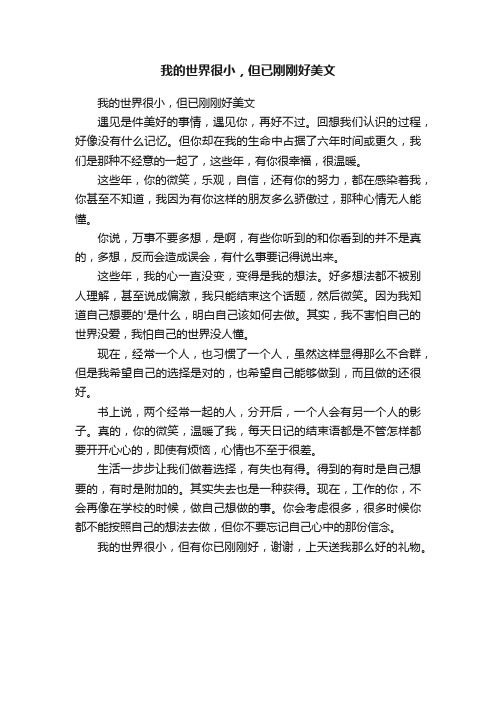 我的世界很小，但已刚刚好美文

我的世界很小，但已刚刚好美文

遇见是件美好的事情，遇见你，再好不过。回想我们认识的过程，好像没有什么记忆。但你却在我的生命中占据了六年时间或更久，我们是那种不经意的一起了，这些年，有你很幸福，很温暖。

这些年，你的微笑，乐观，自信，还有你的努力，都在感染着我，你甚至不知道，我因为有你这样的朋友多么骄傲过，那种心情无人能懂。

你说，万事不要多想，是啊，有些你听到的和你看到的并不是真的，多想，反而会造成误会，有什么事要记得说出来。

这些年，我的心一直没变，变得是我的想法。好多想法都不被别人理解，甚至说成偏激，我只能结束这个话题，然后微笑。因为我知道自己想要的'是什么，明白自己该如何去做。其实，我不害怕自己的世界没爱，我怕自己的世界没人懂。

现在，经常一个人，也习惯了一个人，虽然这样显得那么不合群，但是我希望自己的选择是对的，也希望自己能够做到，而且做的还很好。

书上说，两个经常一起的人，分开后，一个人会有另一个人的影子。真的，你的微笑，温暖了我，每天日记的结束语都是不管怎样都要开开心心的，即使有烦恼，心情也不至于很差。

生活一步步让我们做着选择，有失也有得。得到的有时是自己想要的，有时是附加的。其实失去也是一种获得。现在，工作的你，不会再像在学校的时候，做自己想做的事。你会考虑很多，很多时候你都不能按照自己的想法去做，但你不要忘记自己心中的那份信念。

我的世界很小，但有你已刚刚好，谢谢，上天送我那么好的礼物。